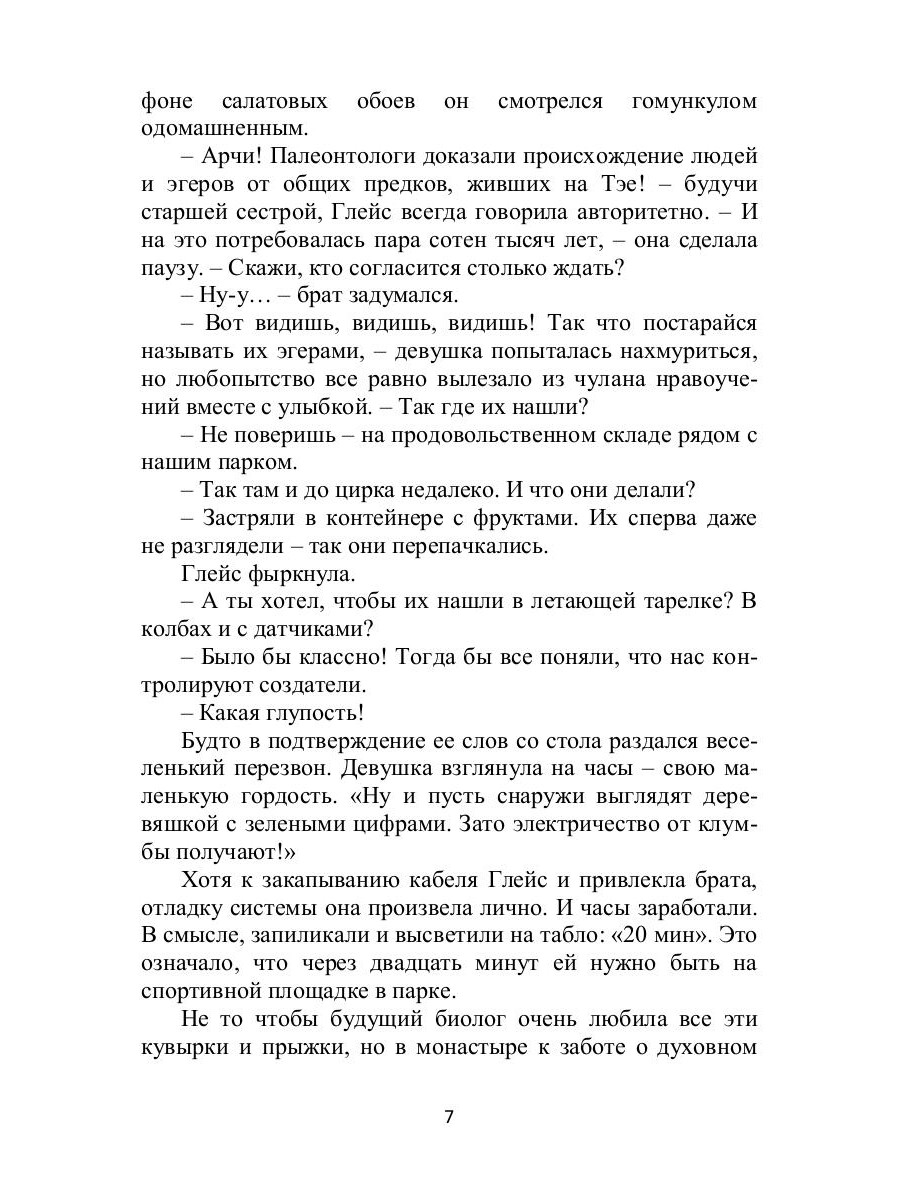 фоне салатовых обоев он смотрелся гомункулом одомашненным.

– Арчи! Палеонтологи доказали происхождение людей и эгеров от общих предков, живших на Тэе! – будучи старшей сестрой, Глейс всегда говорила авторитетно. – И на это потребовалась пара сотен тысяч лет, – она сделала паузу. – Скажи, кто согласится столько ждать?

– Ну-у… – брат задумался.

– Вот видишь, видишь, видишь! Так что постарайся называть их эгерами, – девушка попыталась нахмуриться, но любопытство все равно вылезало из чулана нравоучений вместе с улыбкой. – Так где их нашли?

– Не поверишь – на продовольственном складе рядом с нашим парком.

– Так там и до цирка недалеко. И что они делали?

– Застряли в контейнере с фруктами. Их сперва даже не разглядели – так они перепачкались.

Глейс фыркнула.

– А ты хотел, чтобы их нашли в летающей тарелке? В колбах и с датчиками?

– Было бы классно! Тогда бы все поняли, что нас контролируют создатели.

– Какая глупость!

Будто в подтверждение ее слов со стола раздался веселенький перезвон. Девушка взглянула на часы – свою маленькую гордость. «Ну и пусть снаружи выглядят деревяшкой с зелеными цифрами. Зато электричество от клумбы получают!»

Хотя к закапыванию кабеля Глейс и привлекла брата, отладку системы она произвела лично. И часы заработали. В смысле, запиликали и высветили на табло: «20 мин». Это означало, что через двадцать минут ей нужно быть на спортивной площадке в парке.

Не то чтобы будущий биолог очень любила все эти кувырки и прыжки, но в монастыре к заботе о духовном

7